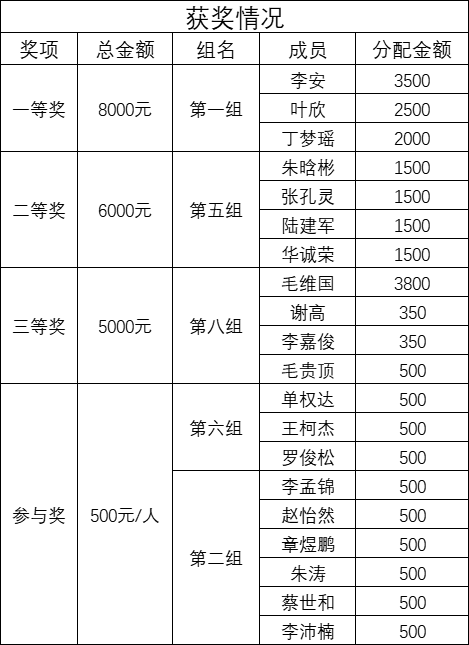 获奖情况

| 奖项 | 总金额 | 组名 | 成员 | 分配金额 |
|---|---|---|---|---|
| 一等奖 | 8000元 | 第一组 | 李安 | 3500 |
|  |  |  | 叶欣 | 2500 |
|  |  |  | 丁梦瑶 | 2000 |
| 二等奖 | 6000元 | 第五组 | 朱晗彬 | 1500 |
|  |  |  | 张孔灵 | 1500 |
|  |  |  | 陆建军 | 1500 |
|  |  |  | 华诚荣 | 1500 |
| 三等奖 | 5000元 | 第八组 | 毛维国 | 3800 |
|  |  |  | 谢高 | 350 |
|  |  |  | 李嘉俊 | 350 |
|  |  |  | 毛贵顶 | 500 |
| 参与奖 | 500元/人 | 第六组 | 单权达 | 500 |
|  |  |  | 王柯杰 | 500 |
|  |  |  | 罗俊松 | 500 |
|  |  | 第二组 | 李孟锦 | 500 |
|  |  |  | 赵怡然 | 500 |
|  |  |  | 章煜鹏 | 500 |
|  |  |  | 朱涛 | 500 |
|  |  |  | 蔡世和 | 500 |
|  |  |  | 李沛楠 | 500 |